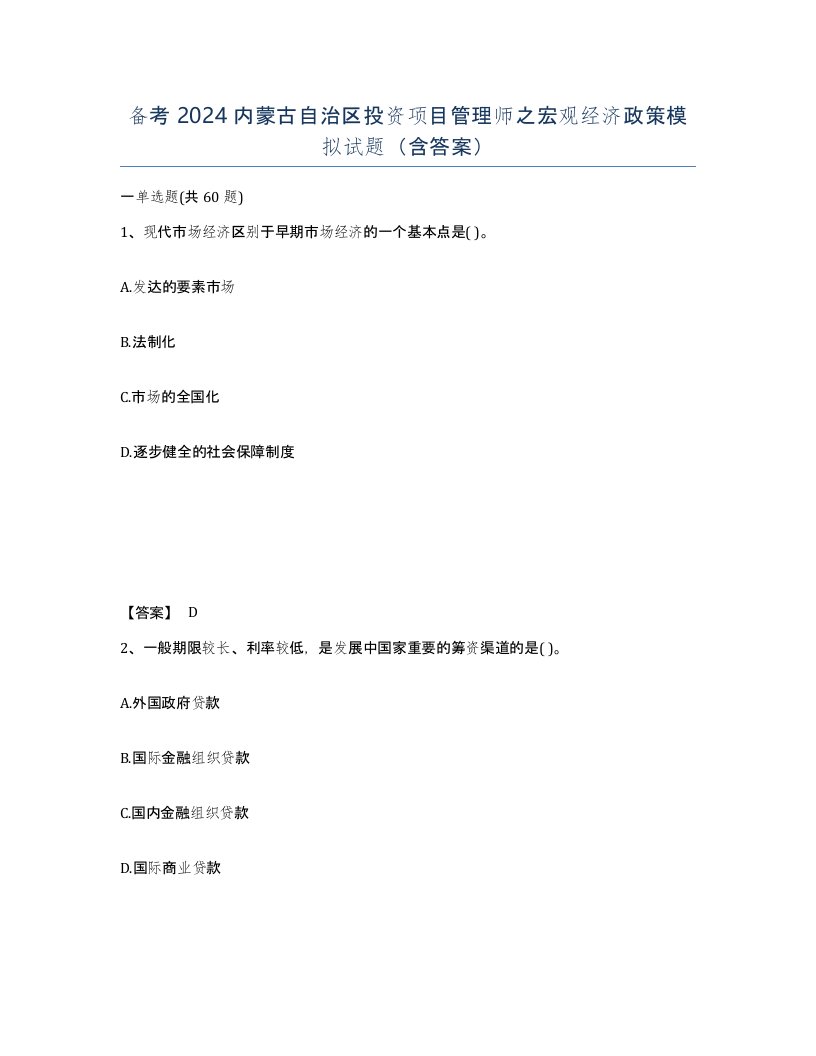 备考 2024 内蒙古自治区投资项目管理师之宏观经济政策模拟试题（含答案）

一单选题(共 60 题)

1、现代市场经济区别于早期市场经济的一个基本点是( )。

A.发达的要素市场

B.法制化

C.市场的全国化

D.逐步健全的社会保障制度

【答案】 D

2、一般期限较长、利率较低，是发展中国家重要的筹资渠道的是( )。

A.外国政府贷款

B.国际金融组织贷款

C.国内金融组织贷款

D.国际商业贷款